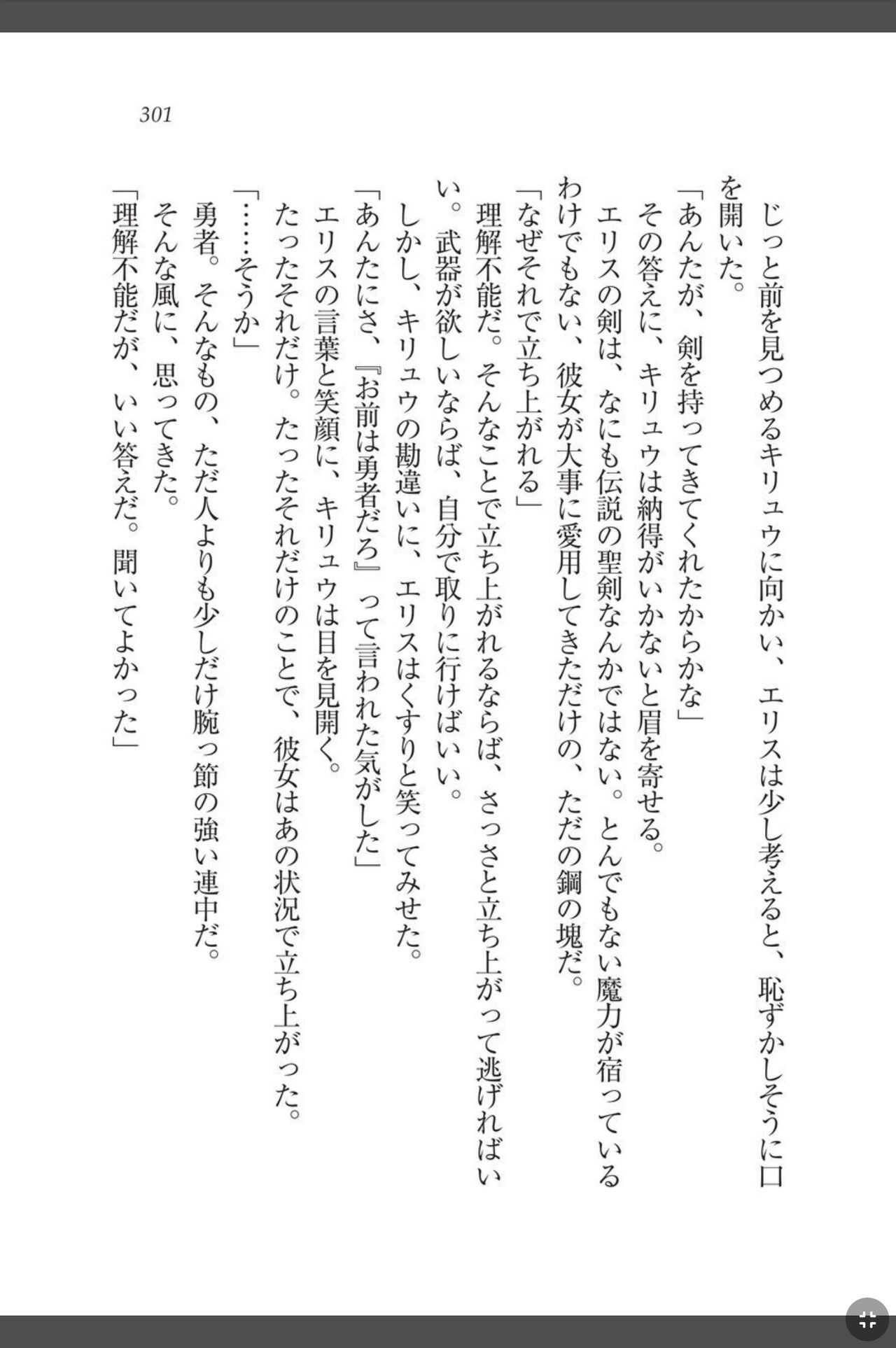 301

じっと前を見つめるキリュウに向かい、エリスは少し考えると、恥ずかしそうに口を開いた。
「あんたが、剣を持ってきてくれたからかな」
その答えに、キリュウは納得がいかないと眉を寄せる。
エリスの剣は、なにも伝説の聖剣なんかではない。とんでもない魔力が宿っているわけでもない、彼女が大事に愛用してきただけの、ただの鋼の塊だ。
「なぜそれで立ち上がれる」
理解不能だ。そんなことで立ち上がれるならば、さっさと立ち上がって逃げればいい。武器が欲しいならば、自分で取りに行けばいい。
しかし、キリュウの勘違いに、エリスはくすりと笑ってみせた。
「あんたにさ、『お前は勇者だろ』って言われた気がした」
エリスの言葉と笑顔に、キリュウは目を見開く。
たったそれだけ。たったそれだけのことで、彼女はあの状況で立ち上がった。
「……そうか」
勇者。そんなもの、ただ人よりも少しだけ腕っ節の強い連中だ。
そんな風に、思ってきた。
「理解不能だが、いい答えだ。聞いてよかった」